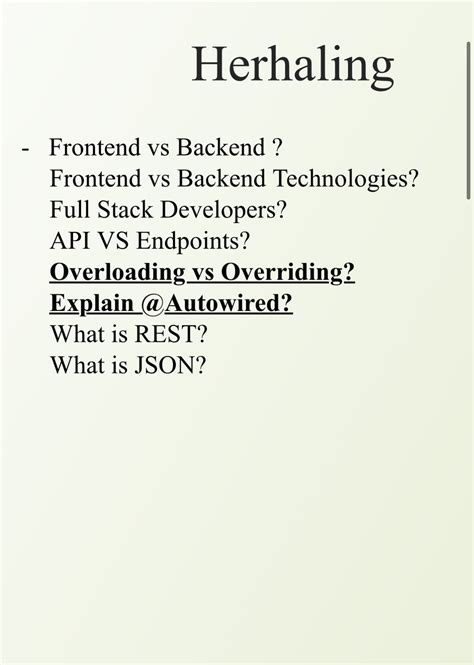 Herhaling

- Frontend vs Backend ?
Frontend vs Backend Technologies?
Full Stack Developers?
API VS Endpoints?
Overloading vs Overriding?
Explain @Autowired?
What is REST?
What is JSON?